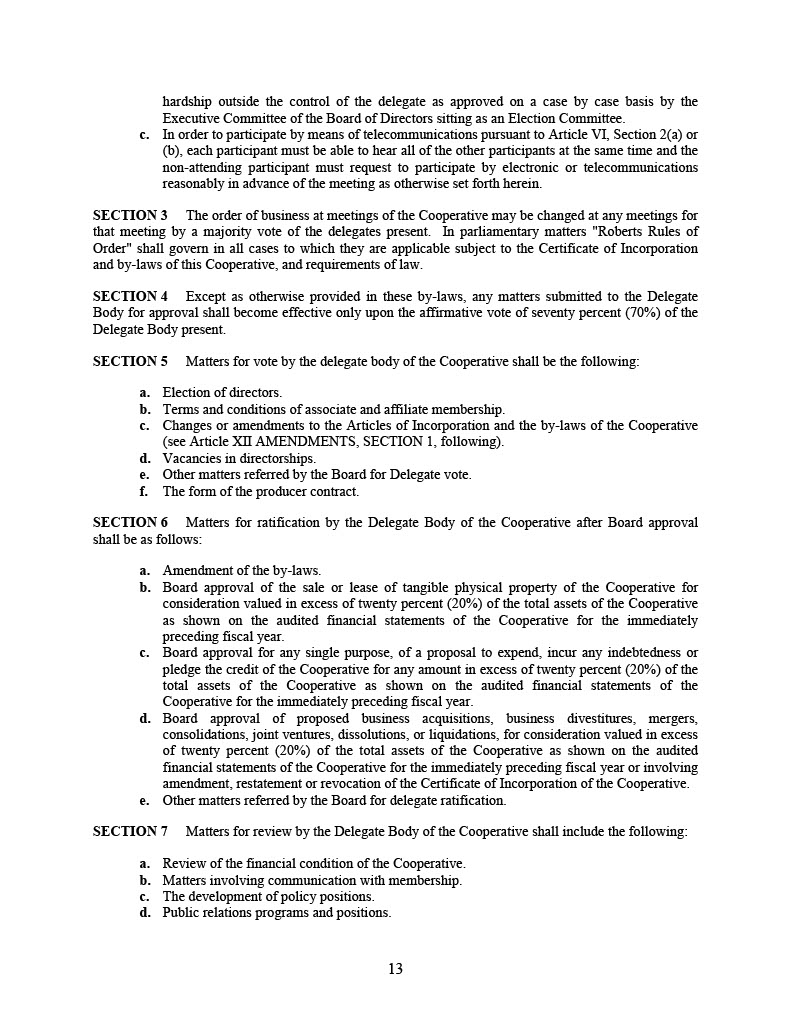 hardship outside the control of the delegate as approved on a case by case basis by the Executive Committee of the Board of Directors sitting as an Election Committee.

c. In order to participate by means of telecommunications pursuant to Article VI, Section 2(a) or (b), each participant must be able to hear all of the other participants at the same time and the non-attending participant must request to participate by electronic or telecommunications reasonably in advance of the meeting as otherwise set forth herein.

SECTION 3 The order of business at meetings of the Cooperative may be changed at any meetings for that meeting by a majority vote of the delegates present. In parliamentary matters "Roberts Rules of Order" shall govern in all cases to which they are applicable subject to the Certificate of Incorporation and by-laws of this Cooperative, and requirements of law.

SECTION 4 Except as otherwise provided in these by-laws, any matters submitted to the Delegate Body for approval shall become effective only upon the affirmative vote of seventy percent (70%) of the Delegate Body present.

SECTION 5 Matters for vote by the delegate body of the Cooperative shall be the following:

a. Election of directors.
b. Terms and conditions of associate and affiliate membership.
c. Changes or amendments to the Articles of Incorporation and the by-laws of the Cooperative (see Article XII AMENDMENTS, SECTION 1, following).
d. Vacancies in directorships.
e. Other matters referred by the Board for Delegate vote.
f. The form of the producer contract.

SECTION 6 Matters for ratification by the Delegate Body of the Cooperative after Board approval shall be as follows:

a. Amendment of the by-laws.
b. Board approval of the sale or lease of tangible physical property of the Cooperative for consideration valued in excess of twenty percent (20%) of the total assets of the Cooperative as shown on the audited financial statements of the Cooperative for the immediately preceding fiscal year.
c. Board approval for any single purpose, of a proposal to expend, incur any indebtedness or pledge the credit of the Cooperative for any amount in excess of twenty percent (20%) of the total assets of the Cooperative as shown on the audited financial statements of the Cooperative for the immediately preceding fiscal year.
d. Board approval of proposed business acquisitions, business divestitures, mergers, consolidations, joint ventures, dissolutions, or liquidations, for consideration valued in excess of twenty percent (20%) of the total assets of the Cooperative as shown on the audited financial statements of the Cooperative for the immediately preceding fiscal year or involving amendment, restatement or revocation of the Certificate of Incorporation of the Cooperative.
e. Other matters referred by the Board for delegate ratification.

SECTION 7 Matters for review by the Delegate Body of the Cooperative shall include the following:

a. Review of the financial condition of the Cooperative.
b. Matters involving communication with membership.
c. The development of policy positions.
d. Public relations programs and positions.

13